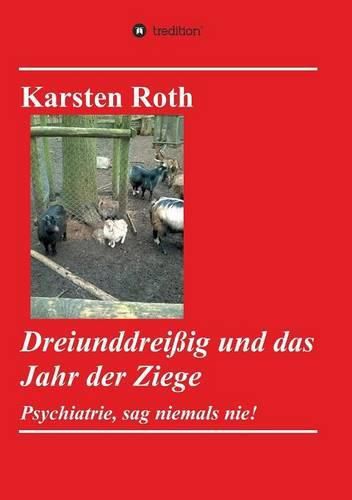 tredition

Karsten Roth

Dreiunddreißig und das Jahr der Ziege

Psychiatrie, sag niemals nie!